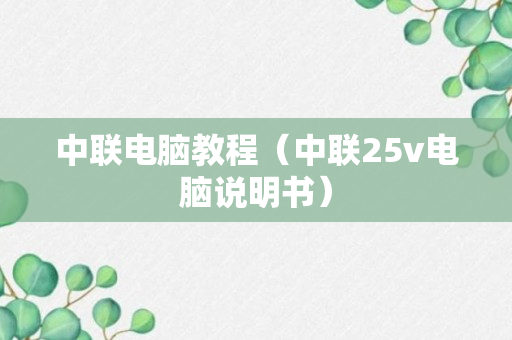 中联电脑教程（中联25v电脑说明书）